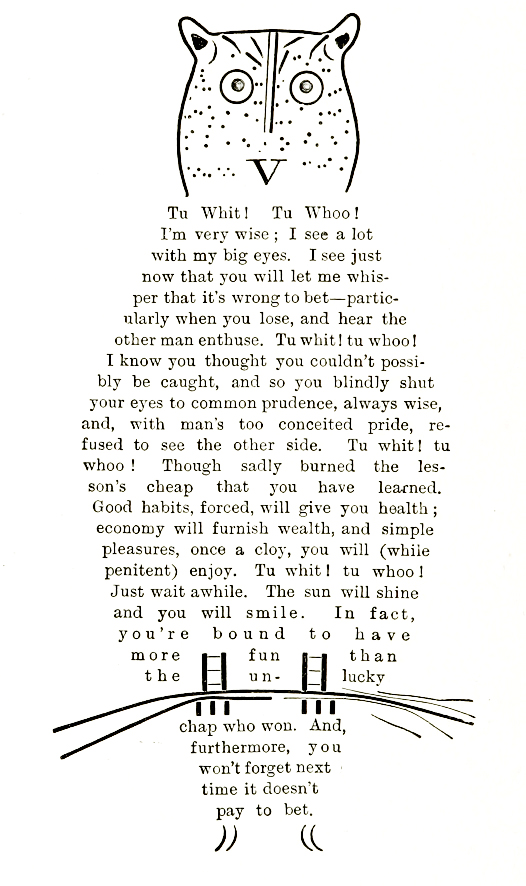 Tu Whit! Tu Whoo! I'm very wise; I see a lot with my big eyes. I see just now that you will let me whisper that it's wrong to bet—particularly when you lose, and hear the other man enthuse. Tu whit! tu whoo! I know you thought you couldn't possibly be caught, and so you blindly shut your eyes to common prudence, always wise, and, with man's too conceited pride, refused to see the other side. Tu whit! tu whoo! Though sadly burned the lesson's cheap that you have learned. Good habits, forced, will give you health; economy will furnish wealth, and simple pleasures, once a cloy, you will (while penitent) enjoy. Tu whit! tu whoo! Just wait awhile. The sun will shine and you will smile. In fact, you're bound to have more fun than the unlucky chap who won. And, furthermore, you won't forget next time it doesn't pay to bet.